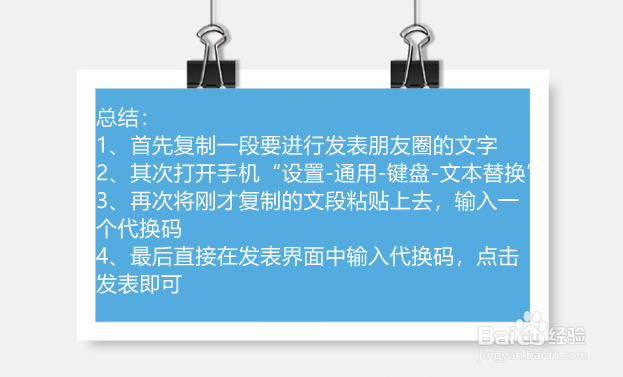 总结：
1、首先复制一段要进行发表朋友圈的文字
2、其次打开手机“设置-通用-键盘-文本替换”
3、再次将刚才复制的文段粘贴上去，输入一个代换码
4、最后直接在发表界面中输入代换码，点击发表即可

Baidu经验
jingyan.baidu.com